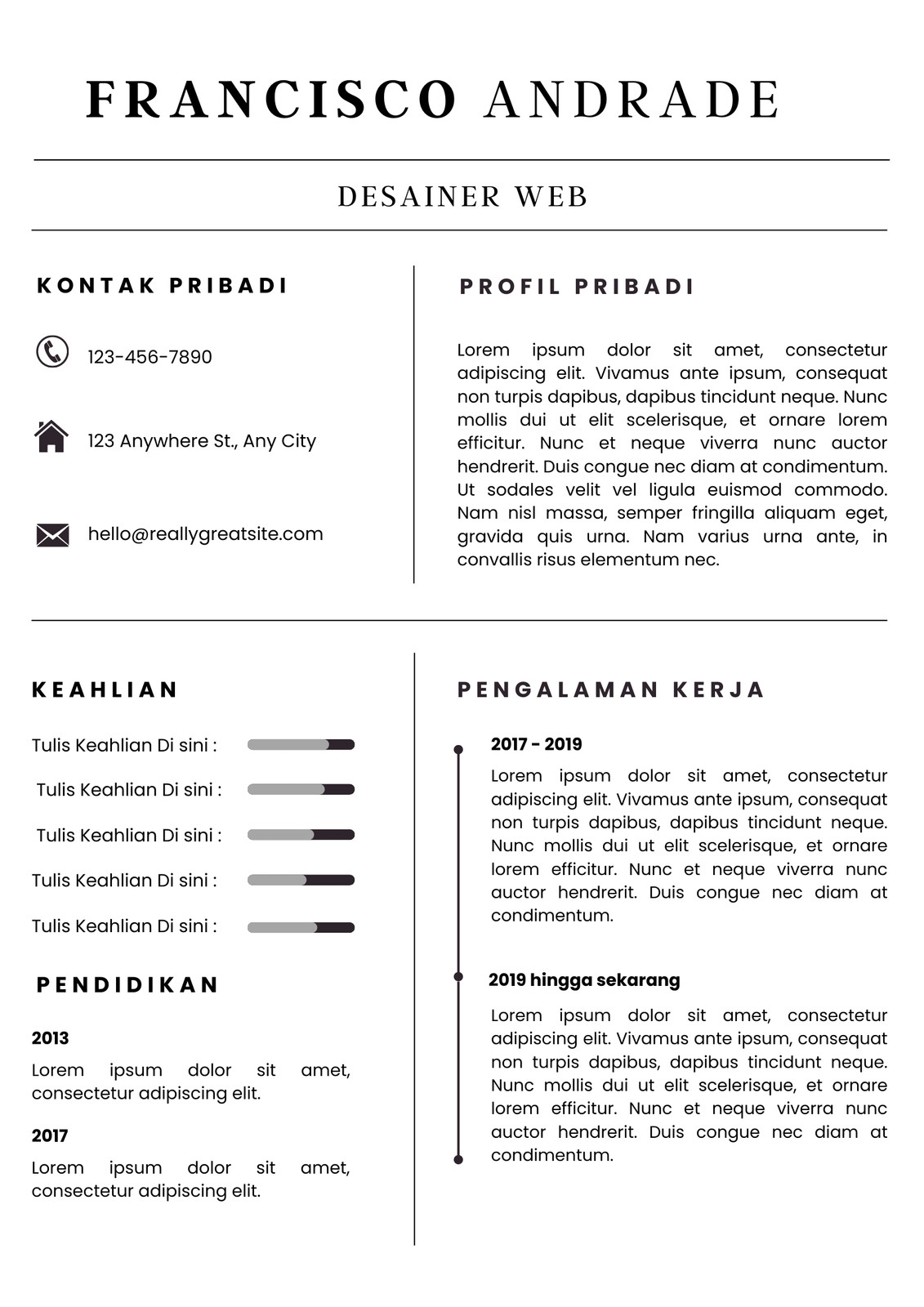 FRANCISCO ANDRADE

DESAINER WEB

KONTAK PRIBADI

123-456-7890

123 Anywhere St., Any City

hello@reallygreatsite.com

PROFIL PRIBADI

Lorem ipsum dolor sit amet, consectetur adipiscing elit. Vivamus ante ipsum, consequat non turpis dapibus, dapibus tincidunt neque. Nunc mollis dui ut elit scelerisque, et ornare lorem efficitur. Nunc et neque viverra nunc auctor hendrerit. Duis congue nec diam at condimentum. Ut sodales velit vel ligula euismod commodo. Nam nisl massa, semper fringilla aliquam eget, gravida quis urna. Nam varius urna ante, in convallis risus elementum nec.

KEAHLIAN

Tulis Keahlian Di sini :

Tulis Keahlian Di sini :

Tulis Keahlian Di sini :

Tulis Keahlian Di sini :

Tulis Keahlian Di sini :

PENDIDIKAN

2013

Lorem ipsum dolor sit amet, consectetur adipiscing elit.

2017

Lorem ipsum dolor sit amet, consectetur adipiscing elit.

PENGALAMAN KERJA

2017 - 2019

Lorem ipsum dolor sit amet, consectetur adipiscing elit. Vivamus ante ipsum, consequat non turpis dapibus, dapibus tincidunt neque. Nunc mollis dui ut elit scelerisque, et ornare lorem efficitur. Nunc et neque viverra nunc auctor hendrerit. Duis congue nec diam at condimentum.

2019 hingga sekarang

Lorem ipsum dolor sit amet, consectetur adipiscing elit. Vivamus ante ipsum, consequat non turpis dapibus, dapibus tincidunt neque. Nunc mollis dui ut elit scelerisque, et ornare lorem efficitur. Nunc et neque viverra nunc auctor hendrerit. Duis congue nec diam at condimentum.